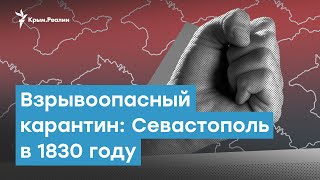 Крым.Реалии

Взрывоопасный карантин: Севастополь в 1830 году